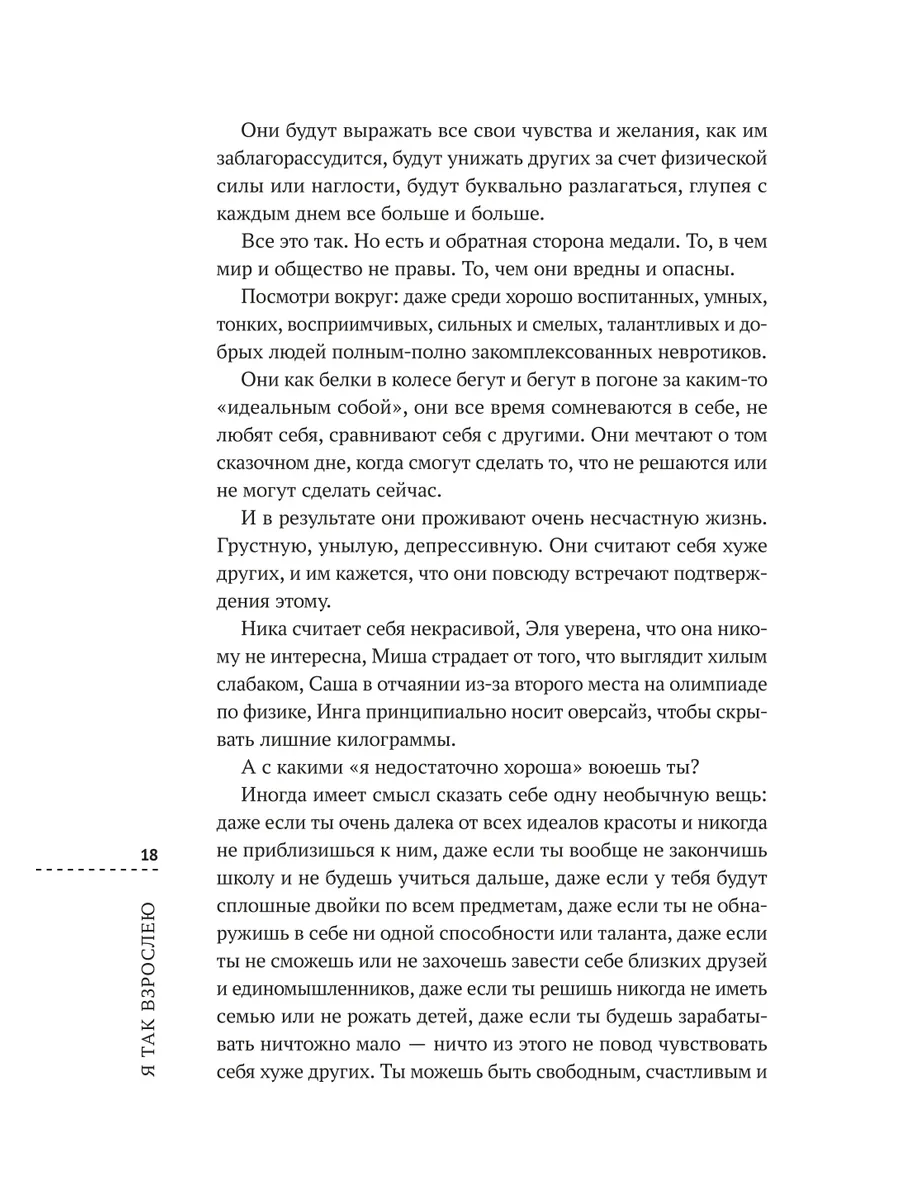 Они будут выражать все свои чувства и желания, как им заблагорассудится, будут унижать других за счет физической силы или наглости, будут буквально разлагаться, глупея с каждым днем все больше и больше.

Все это так. Но есть и обратная сторона медали. То, в чем мир и общество не правы. То, чем они вредны и опасны.

Посмотри вокруг: даже среди хорошо воспитанных, умных, тонких, восприимчивых, сильных и смелых, талантливых и добрых людей полным-полно закомплексованных невротиков.

Они как белки в колесе бегут и бегут в погоне за каким-то «идеальным собой», они все время сомневаются в себе, не любят себя, сравнивают себя с другими. Они мечтают о том сказочном дне, когда смогут сделать то, что не решаются или не могут сделать сейчас.

И в результате они проживают очень несчастную жизнь. Грустную, унылую, депрессивную. Они считают себя хуже других, и им кажется, что они повсюду встречают подтверждения этому.

Ника считает себя некрасивой, Эля уверена, что она никому не интересна, Миша страдает от того, что выглядит хилым слабаком, Саша в отчаянии из-за второго места на олимпиаде по физике, Инга принципиально носит оверсайз, чтобы скрывать лишние килограммы.

А с какими «я недостаточно хороша» воюешь ты?

Иногда имеет смысл сказать себе одну необычную вещь: даже если ты очень далека от всех идеалов красоты и никогда не приблизишься к ним, даже если ты вообще не закончишь школу и не будешь учиться дальше, даже если у тебя будут сплошные двойки по всем предметам, даже если ты не обнаружишь в себе ни одной способности или таланта, даже если ты не сможешь или не захочешь завести себе близких друзей и единомышленников, даже если ты решишь никогда не иметь семью или не рожать детей, даже если ты будешь зарабатывать ничтожно мало — ничто из этого не повод чувствовать себя хуже других. Ты можешь быть свободным, счастливым и

18

Я ТАК ВЗРОСЛЕЮ